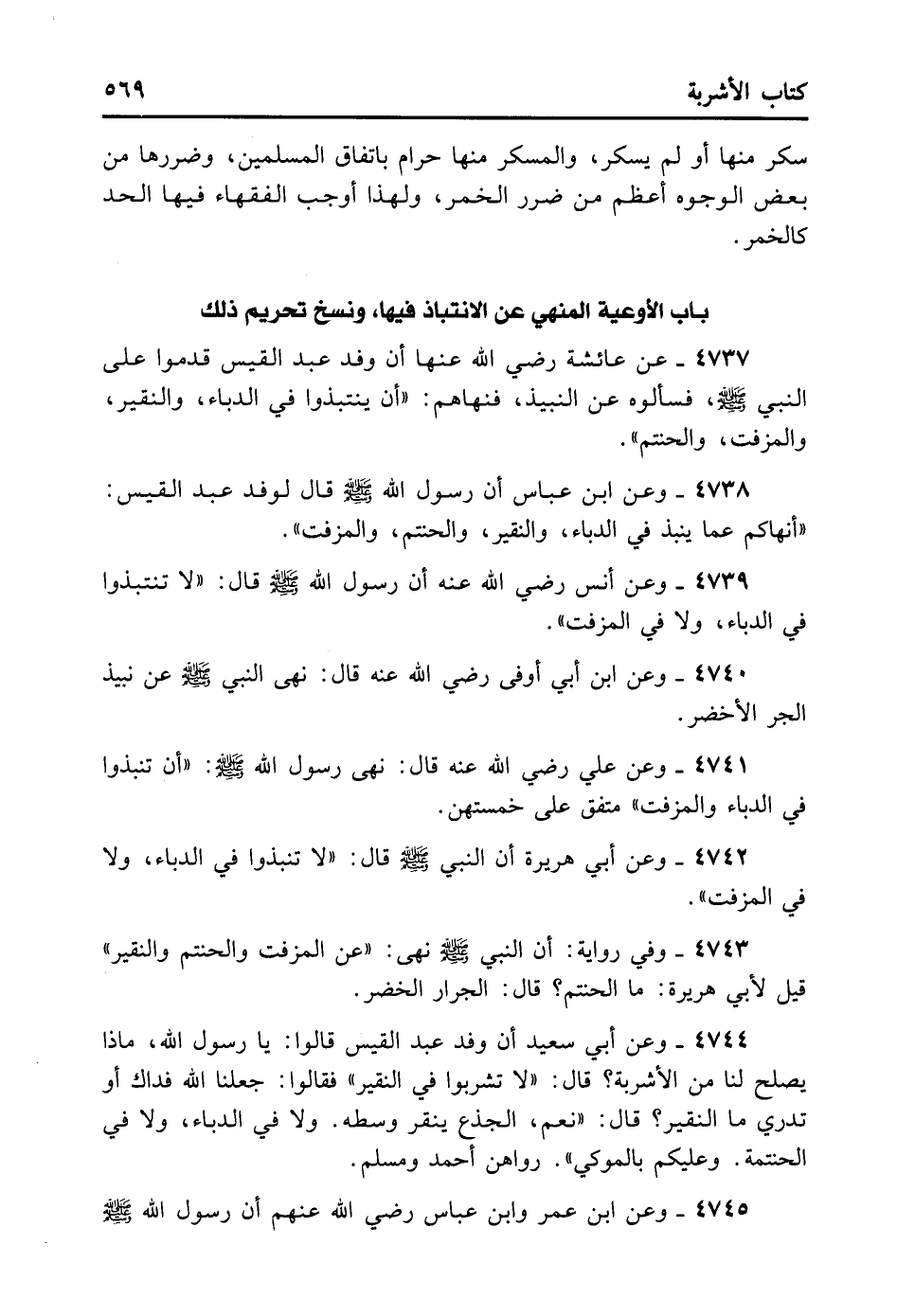 كتاب الأشربة ٥٦٩

سكر منها أو لم يسكر، والمسكر منها حرام باتفاق المسلمين، وضررها من بعض الوجوه أعظم من ضرر الخمر، ولهذا أوجب الفقهاء فيها الحد كالخمر.

باب الأوعية المنهي عن الانتباذ فيها، ونسخ تحريم ذلك

٤٧٣٧ ـ عن عائشة رضي الله عنها أن وفد عبد القيس قدموا على النبي ﷺ، فسألوه عن النبيذ، فنهاهم: «أن ينتبذوا في الدباء، والنقير، والمزفت، والحنتم».

٤٧٣٨ ـ وعن ابن عباس أن رسول الله ﷺ قال لوفد عبد القيس: «أنهاكم عما ينبذ في الدباء، والنقير، والحنتم، والمزفت».

٤٧٣٩ ـ وعن أنس رضي الله عنه أن رسول الله ﷺ قال: «لا تنتبذوا في الدباء، ولا في المزفت».

٤٧٤٠ ـ وعن ابن أبي أوفى رضي الله عنه قال: نهى النبي ﷺ عن نبيذ الجر الأخضر.

٤٧٤١ ـ وعن علي رضي الله عنه قال: نهى رسول الله ﷺ: «أن تنبذوا في الدباء والمزفت» متفق على خمستهن.

٤٧٤٢ ـ وعن أبي هريرة أن النبي ﷺ قال: «لا تنبذوا في الدباء، ولا في المزفت».

٤٧٤٣ ـ وفي رواية: أن النبي ﷺ نهى: «عن المزفت والحنتم والنقير» قيل لأبي هريرة: ما الحنتم؟ قال: الجرار الخضر.

٤٧٤٤ ـ وعن أبي سعيد أن وفد عبد القيس قالوا: يا رسول الله، ماذا يصلح لنا من الأشربة؟ قال: «لا تشربوا في النقير» فقالوا: جعلنا الله فداك أو تدري ما النقير؟ قال: «نعم، الجذع ينقر وسطه. ولا في الدباء، ولا في الحنتمة. وعليكم بالموكي». رواهن أحمد ومسلم.

٤٧٤٥ ـ وعن ابن عمر وابن عباس رضي الله عنهم أن رسول الله ﷺ